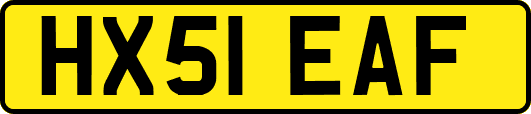 HX51 EAF